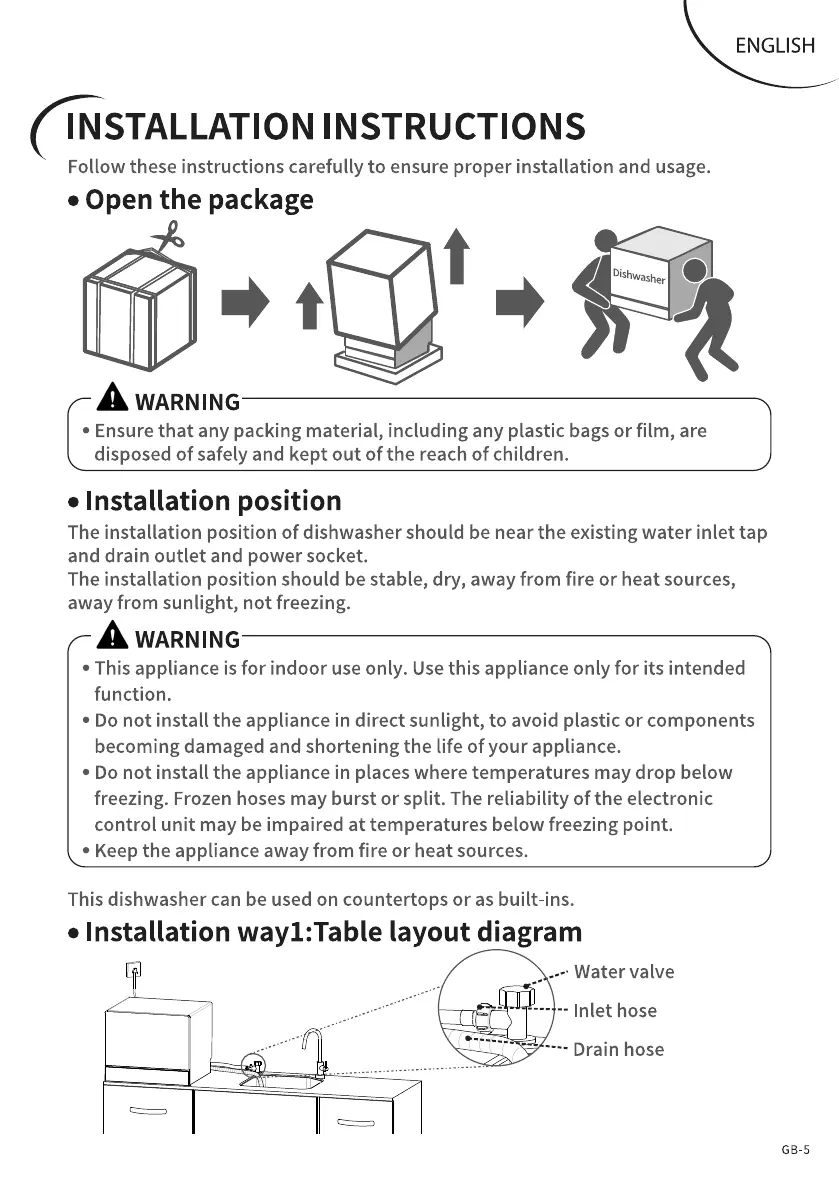 ENGLISH

INSTALLATION INSTRUCTIONS

Follow these instructions carefully to ensure proper installation and usage.

• Open the package

Dishwasher

WARNING

• Ensure that any packing material, including any plastic bags or film, are disposed of safely and kept out of the reach of children.

• Installation position

The installation position of dishwasher should be near the existing water inlet tap and drain outlet and power socket.
The installation position should be stable, dry, away from fire or heat sources, away from sunlight, not freezing.

WARNING

• This appliance is for indoor use only. Use this appliance only for its intended function.
• Do not install the appliance in direct sunlight, to avoid plastic or components becoming damaged and shortening the life of your appliance.
• Do not install the appliance in places where temperatures may drop below freezing. Frozen hoses may burst or split. The reliability of the electronic control unit may be impaired at temperatures below freezing point.
• Keep the appliance away from fire or heat sources.

This dishwasher can be used on countertops or as built-ins.

• Installation way1:Table layout diagram

Water valve
Inlet hose
Drain hose

GB-5